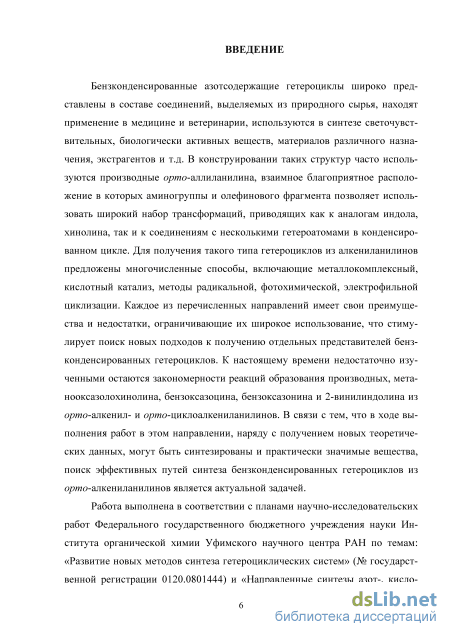 ВВЕДЕНИЕ

Бензконденсированные азотсодержащие гетероциклы широко представлены в составе соединений, выделяемых из природного сырья, находят применение в медицине и ветеринарии, используются в синтезе светочувствительных, биологически активных веществ, материалов различного назначения, экстрагентов и т.д. В конструировании таких структур часто используются производные орто-аллиланилина, взаимное благоприятное расположение в которых аминогруппы и олефинового фрагмента позволяет использовать широкий набор трансформаций, приводящих как к аналогам индола, хинолина, так и к соединениям с несколькими гетероатомами в конденсированном цикле. Для получения такого типа гетероциклов из алкениланилинов предложены многочисленные способы, включающие металлокомплексный, кислотный катализ, методы радикальной, фотохимической, электрофильной циклизации. Каждое из перечисленных направлений имеет свои преимущества и недостатки, ограничивающие их широкое использование, что стимулирует поиск новых подходов к получению отдельных представителей бензконденсированных гетероциклов. К настоящему времени недостаточно изученными остаются закономерности реакций образования производных, метанооксазолохинолина, бензоксазоцина, бензоксазонина и 2-винилиндолина из орто-алкенил- и орто-циклоалкениланилинов. В связи с тем, что в ходе выполнения работ в этом направлении, наряду с получением новых теоретических данных, могут быть синтезированы и практически значимые вещества, поиск эффективных путей синтеза бензконденсированных гетероциклов из орто-алкениланилинов является актуальной задачей.

Работа выполнена в соответствии с планами научно-исследовательских работ Федерального государственного бюджетного учреждения науки Института органической химии Уфимского научного центра РАН по темам: «Развитие новых методов синтеза гетероциклических систем» (№ государственной регистрации 0120.0801444) и «Направленные синтезы азот-, кисло-

6

dsLib.net
библиотека диссертаций